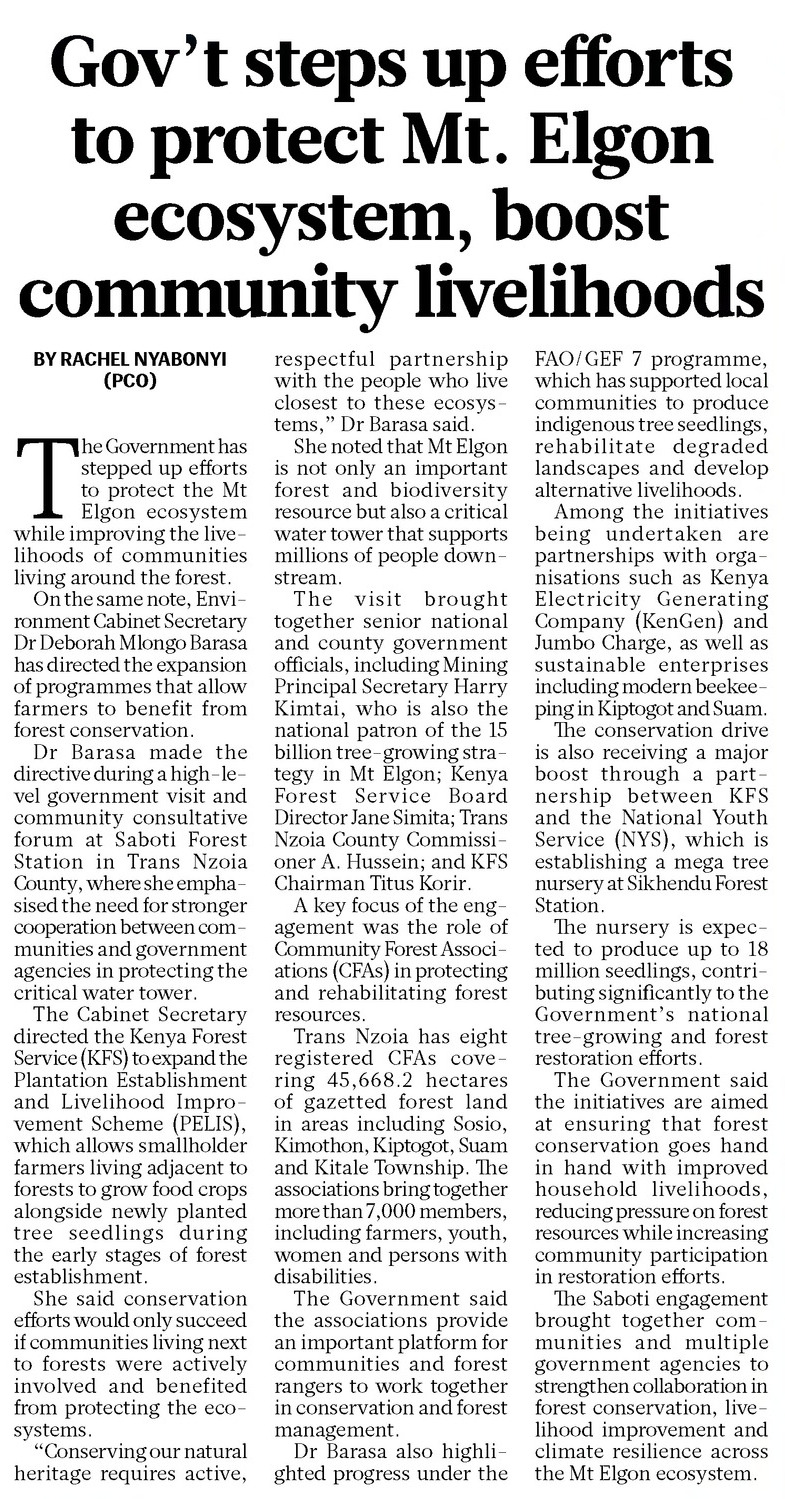 Gov't steps up efforts to protect Mt. Elgon ecosystem, boost community livelihoods

BY RACHEL NYABONYI (PCO)

The Government has stepped up efforts to protect the Mt Elgon ecosystem while improving the livelihoods of communities living around the forest.

On the same note, Environment Cabinet Secretary Dr Deborah Mlongo Barasa has directed the expansion of programmes that allow farmers to benefit from forest conservation.

Dr Barasa made the directive during a high-level government visit and community consultative forum at Saboti Forest Station in Trans Nzoia County, where she emphasised the need for stronger cooperation between communities and government agencies in protecting the critical water tower.

The Cabinet Secretary directed the Kenya Forest Service (KFS) to expand the Plantation Establishment and Livelihood Improvement Scheme (PELIS), which allows smallholder farmers living adjacent to forests to grow food crops alongside newly planted tree seedlings during the early stages of forest establishment.

She said conservation efforts would only succeed if communities living next to forests were actively involved and benefited from protecting the ecosystems.

"Conserving our natural heritage requires active, respectful partnership with the people who live closest to these ecosystems," Dr Barasa said.

She noted that Mt Elgon is not only an important forest and biodiversity resource but also a critical water tower that supports millions of people downstream.

The visit brought together senior national and county government officials, including Mining Principal Secretary Harry Kimtai, who is also the national patron of the 15 billion tree-growing strategy in Mt Elgon; Kenya Forest Service Board Director Jane Simita; Trans Nzoia County Commissioner A. Hussein; and KFS Chairman Titus Korir.

A key focus of the engagement was the role of Community Forest Associations (CFAs) in protecting and rehabilitating forest resources.

Trans Nzoia has eight registered CFAs covering 45,668.2 hectares of gazetted forest land in areas including Sosio, Kimothon, Kiptogot, Suam and Kitale Township. The associations bring together more than 7,000 members, including farmers, youth, women and persons with disabilities.

The Government said the associations provide an important platform for communities and forest rangers to work together in conservation and forest management.

Dr Barasa also highlighted progress under the FAO/GEF 7 programme, which has supported local communities to produce indigenous tree seedlings, rehabilitate degraded landscapes and develop alternative livelihoods.

Among the initiatives being undertaken are partnerships with organisations such as Kenya Electricity Generating Company (KenGen) and Jumbo Charge, as well as sustainable enterprises including modern beekeeping in Kiptogot and Suam.

The conservation drive is also receiving a major boost through a partnership between KFS and the National Youth Service (NYS), which is establishing a mega tree nursery at Sikhendu Forest Station.

The nursery is expected to produce up to 18 million seedlings, contributing significantly to the Government's national tree-growing and forest restoration efforts.

The Government said the initiatives are aimed at ensuring that forest conservation goes hand in hand with improved household livelihoods, reducing pressure on forest resources while increasing community participation in restoration efforts.

The Saboti engagement brought together communities and multiple government agencies to strengthen collaboration in forest conservation, livelihood improvement and climate resilience across the Mt Elgon ecosystem.